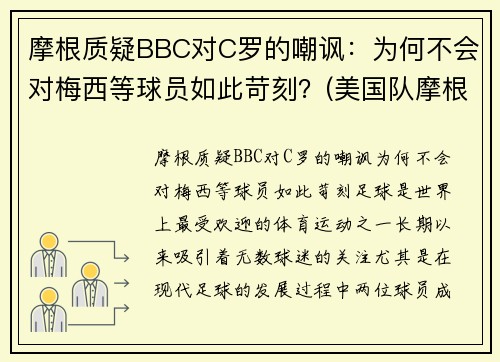 摩根质疑BBC对C罗的嘲讽：为何不会对梅西等球员如此苛刻？(美国队摩根

摩根质疑BBC对C罗的嘲讽为何不会对梅西等球员如此苛刻足球是世界上最受欢迎的体育运动之一长期以来吸引着无数球迷的关注尤其是在现代足球的发展过程中两位球员成